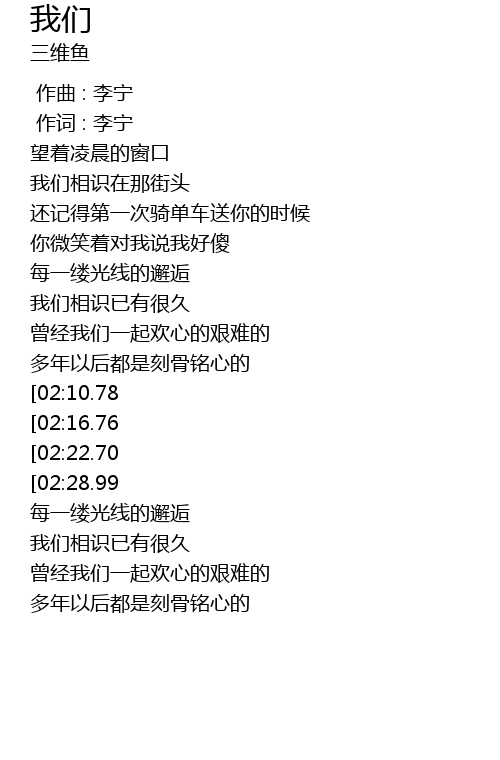 我们
三维鱼

作曲 : 李宁
作词 : 李宁
望着凌晨的窗口
我们相识在那街头
还记得第一次骑单车送你的时候
你微笑着对我说我好傻
每一缕光线的邂逅
我们相识已有很久
曾经我们一起欢心的艰难的
多年以后都是刻骨铭心的
[02:10.78
[02:16.76
[02:22.70
[02:28.99
每一缕光线的邂逅
我们相识已有很久
曾经我们一起欢心的艰难的
多年以后都是刻骨铭心的